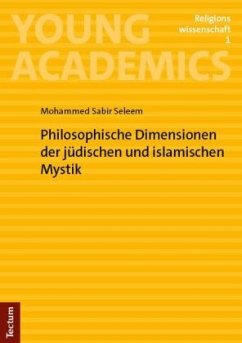 YOUNG ACADEMICS

Religions
wissenschaft
1

Mohammed Sabir Seleem

Philosophische Dimensionen der jüdischen und islamischen Mystik

Tectum